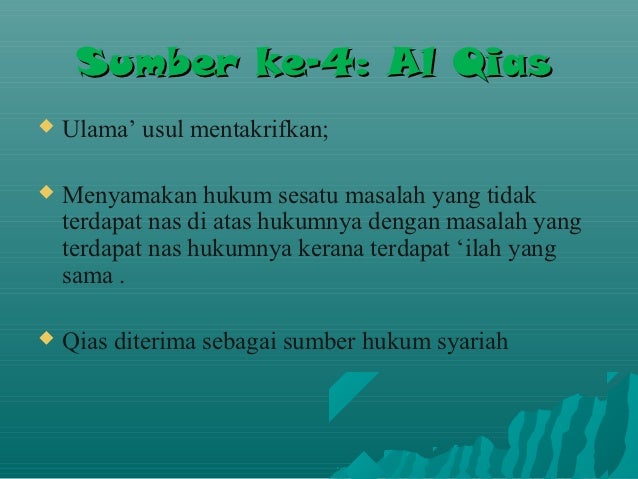 Sumber ke-4: Al Qias

• Ulama' usul mentakrifkan;

• Menyamakan hukum sesatu masalah yang tidak terdapat nas di atas hukumnya dengan masalah yang terdapat nas hukumnya kerana terdapat 'ilah yang sama .

• Qias diterima sebagai sumber hukum syariah